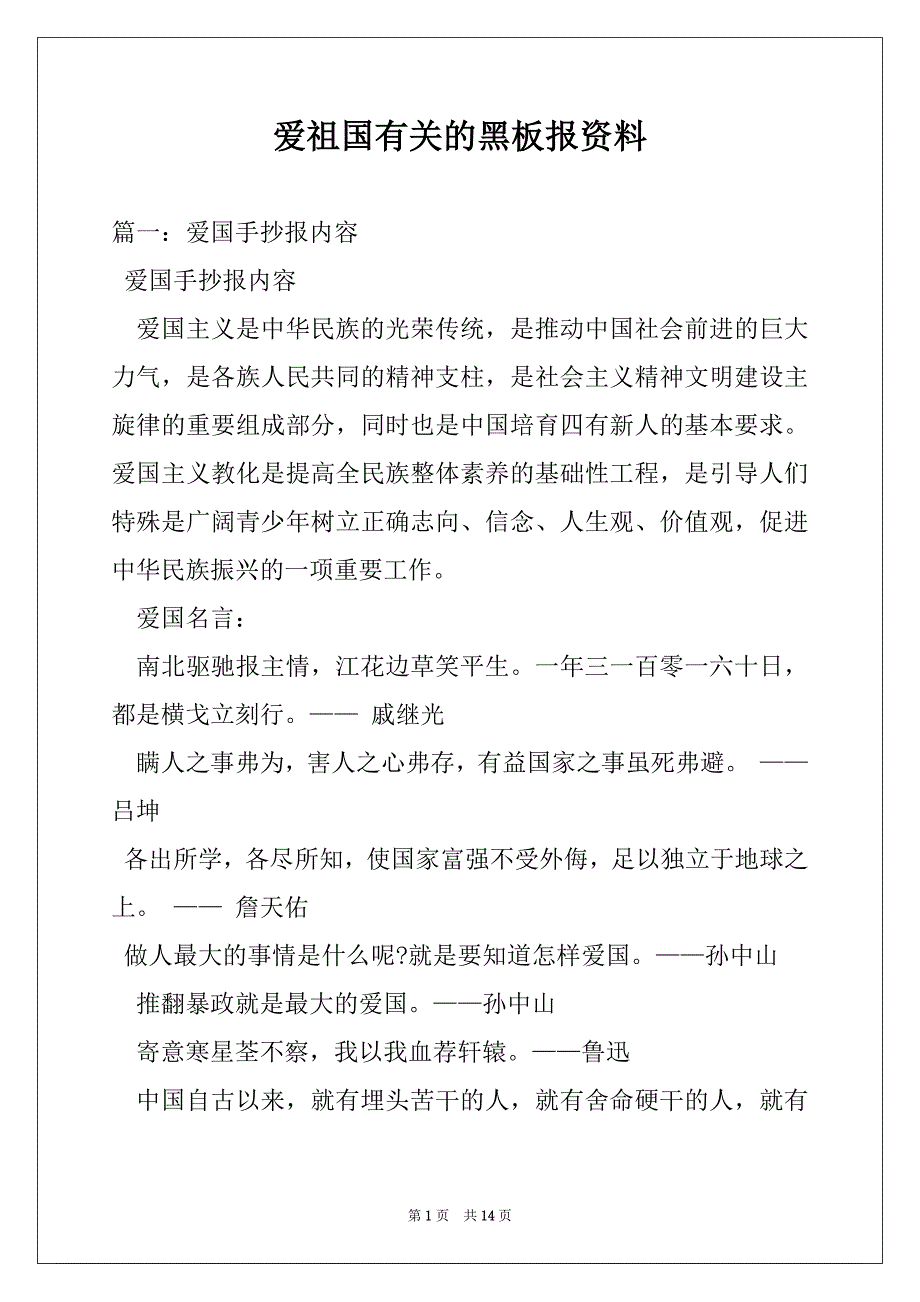 爱祖国有关的黑板报资料

篇一：爱国手抄报内容

爱国手抄报内容

爱国主义是中华民族的光荣传统，是推动中国社会前进的巨大力气，是各族人民共同的精神支柱，是社会主义精神文明建设主旋律的重要组成部分，同时也是中国培育四有新人的基本要求。爱国主义教化是提高全民族整体素养的基础性工程，是引导人们特殊是广阔青少年树立正确志向、信念、人生观、价值观，促进中华民族振兴的一项重要工作。

爱国名言：

南北驱驰报主情，江花边草笑平生。一年三一百零一六十日，都是横戈立刻行。—— 戚继光

瞒人之事弗为，害人之心弗存，有益国家之事虽死弗避。 ——吕坤

各出所学，各尽所知，使国家富强不受外侮，足以独立于地球之上。 —— 詹天佑

做人最大的事情是什么呢?就是要知道怎样爱国。——孙中山

推翻暴政就是最大的爱国。——孙中山

寄意寒星荃不察，我以我血荐轩辕。——鲁迅

中国自古以来，就有埋头苦干的人，就有舍命硬干的人，就有

第 1 页 共 14 页